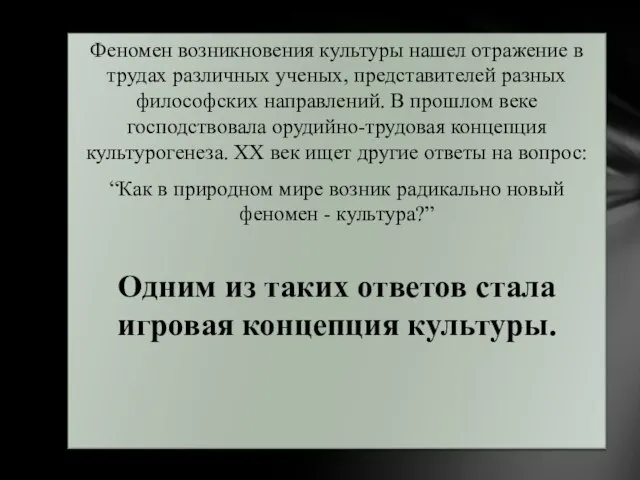 Феномен возникновения культуры нашел отражение в трудах различных ученых, представителей разных философских направлений. В прошлом веке господствовала орудийно-трудовая концепция культурогенеза. XX век ищет другие ответы на вопрос:

“Как в природном мире возник радикально новый феномен - культура?”

Одним из таких ответов стала игровая концепция культуры.